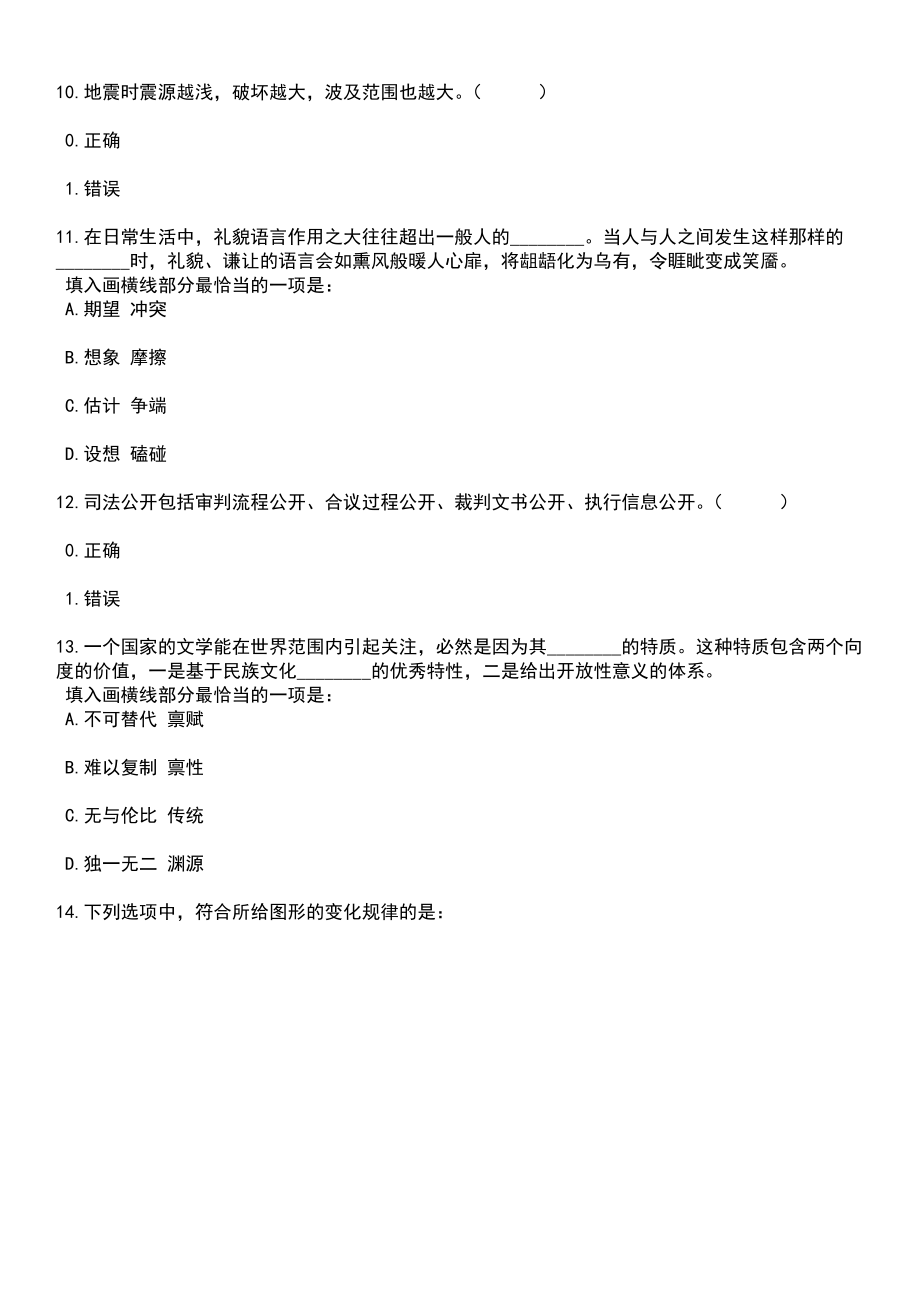 10.地震时震源越浅，破坏越大，波及范围也越大。（　　）

0.正确

1.错误

11.在日常生活中，礼貌语言作用之大往往超出一般人的________。当人与人之间发生这样那样的________时，礼貌、谦让的语言会如熏风般暖人心扉，将龃龉化为乌有，令睚眦变成笑靥。
填入画横线部分最恰当的一项是：
A.期望 冲突

B.想象 摩擦

C.估计 争端

D.设想 磕碰

12.司法公开包括审判流程公开、合议过程公开、裁判文书公开、执行信息公开。（　　）

0.正确

1.错误

13.一个国家的文学能在世界范围内引起关注，必然是因为其________的特质。这种特质包含两个向度的价值，一是基于民族文化________的优秀特性，二是给出开放性意义的体系。
填入画横线部分最恰当的一项是：
A.不可替代 禀赋

B.难以复制 禀性

C.无与伦比 传统

D.独一无二 渊源

14.下列选项中，符合所给图形的变化规律的是：